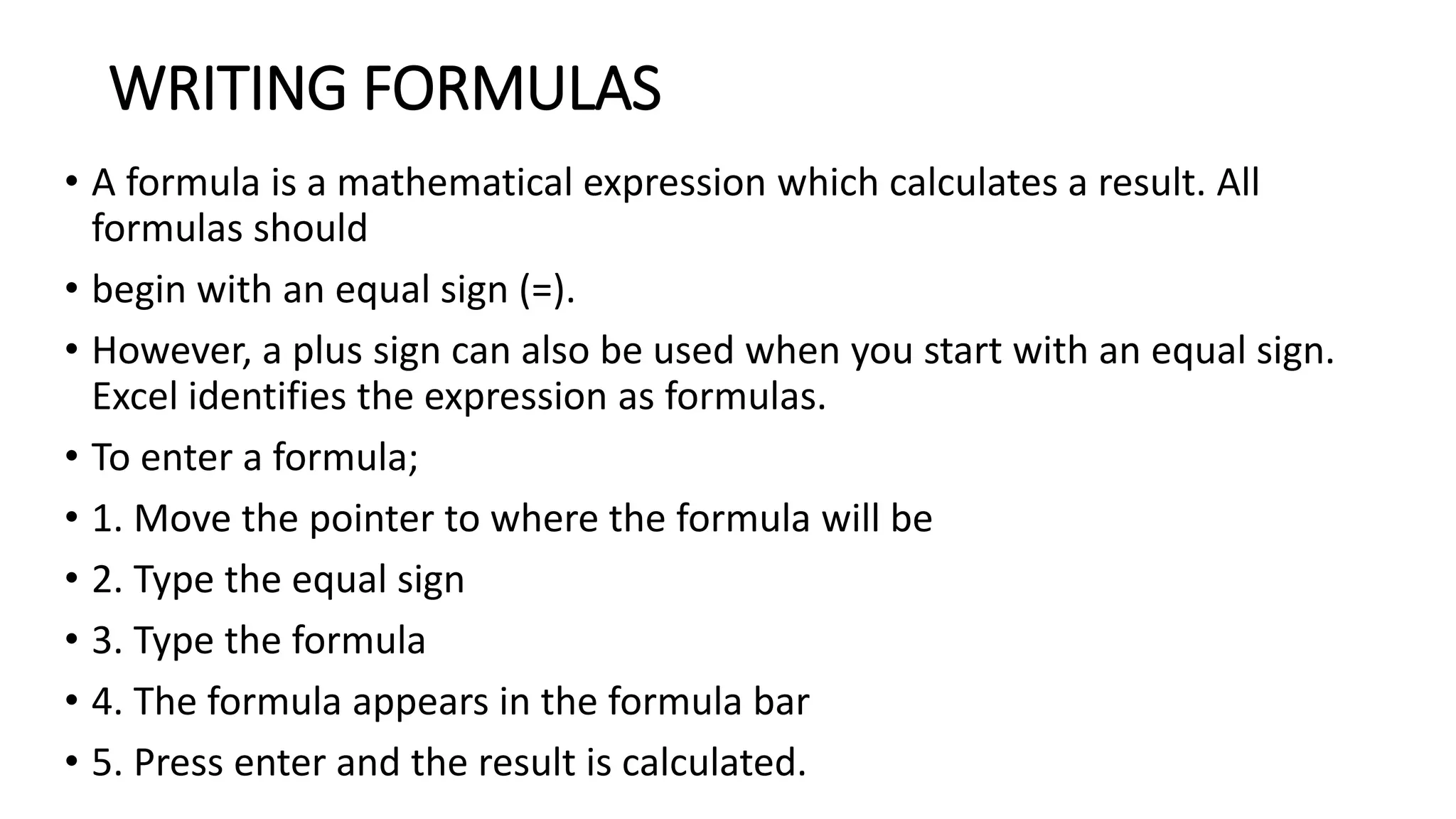 WRITING FORMULAS

• A formula is a mathematical expression which calculates a result. All formulas should

• begin with an equal sign (=).

• However, a plus sign can also be used when you start with an equal sign. Excel identifies the expression as formulas.

• To enter a formula;

• 1. Move the pointer to where the formula will be

• 2. Type the equal sign

• 3. Type the formula

• 4. The formula appears in the formula bar

• 5. Press enter and the result is calculated.